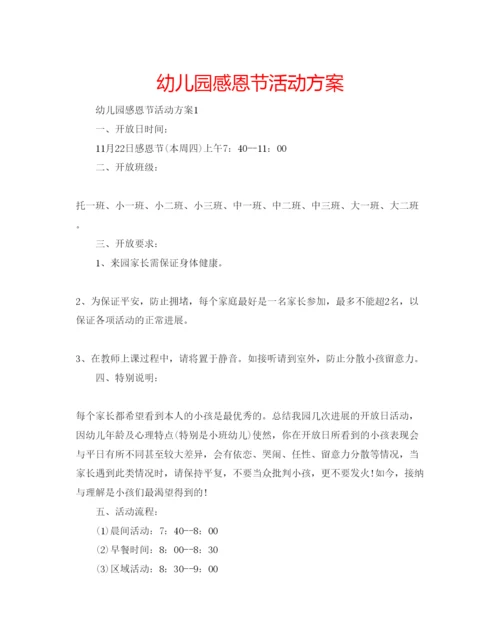 幼儿园感恩节活动方案

幼儿园感恩节活动方案1

一、开放日时间：

11月22日感恩节(本周四)上午7：40—11：00

二、开放班级：

托一班、小一班、小二班、小三班、中一班、中二班、中三班、大一班、大二班。

三、开放要求：

1、来园家长需保证身体健康。

2、为保证平安，防止拥堵，每个家庭最好是一名家长参加，最多不能超2名，以保证各项活动的正常进展。

3、在教师上课过程中，请将置于静音。如接听请到室外，防止分散小孩留意力。

四、特别说明：

每个家长都希望看到本人的小孩是最优秀的。总结我园几次进展的开放日活动，因幼儿年龄及心理特点(特别是小班幼儿)使然，你在开放日所看到的小孩表现会与平日有所不同甚至较大差异，会有依恋、哭闹、任性、留意力分散等情况，当家长遇到此类情况时，请保持平复，不要当众批判小孩，更不要发火!如今，接纳与理解是小孩们最渴望得到的!

五、活动流程：

(1)晨间活动：7：40--8：00

(2)早餐时间：8：00--8：30

(3)区域活动：8：30--9：00